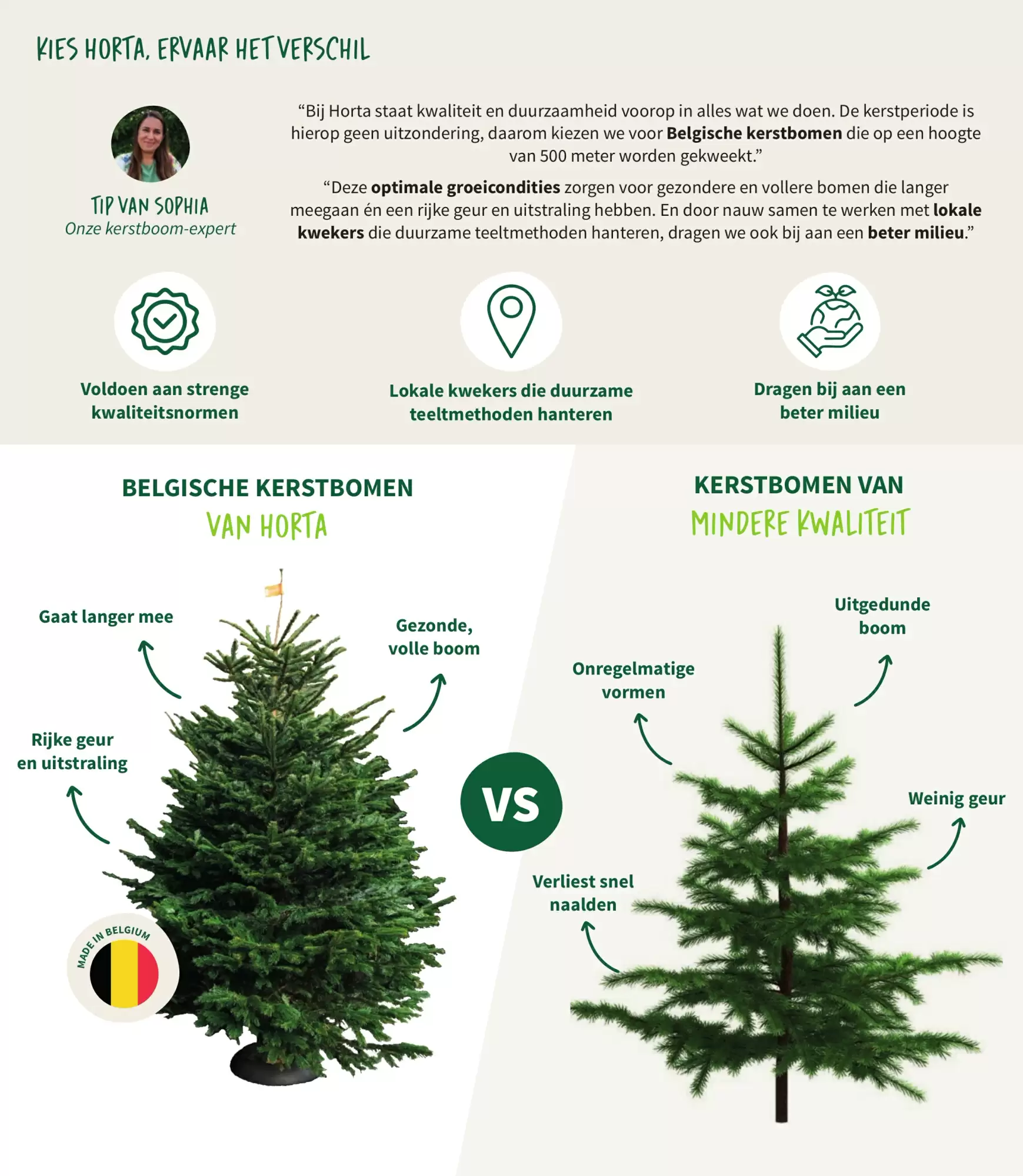 KIES HORTA, ERVAAR HET VERSCHIL

TIP VAN SOPHIA
Onze kerstboom-expert

"Bij Horta staat kwaliteit en duurzaamheid voorop in alles wat we doen. De kerstperiode is hierop geen uitzondering, daarom kiezen we voor Belgische kerstbomen die op een hoogte van 500 meter worden gekweekt."

"Deze optimale groeicondities zorgen voor gezondere en vollere bomen die langer meegaan én een rijke geur en uitstraling hebben. En door nauw samen te werken met lokale kwekers die duurzame teeltmethoden hanteren, dragen we ook bij aan een beter milieu."

Voldoen aan strenge kwaliteitsnormen

Lokale kwekers die duurzame teeltmethoden hanteren

Dragen bij aan een beter milieu

BELGISCHE KERSTBOMEN
VAN HORTA

Gaat langer mee

Gezonde, volle boom

Rijke geur en uitstraling

MADE IN BELGIUM

VS

KERSTBOMEN VAN
MINDERE KWALITEIT

Uitgedunde boom

Onregelmatige vormen

Weinig geur

Verliest snel naalden